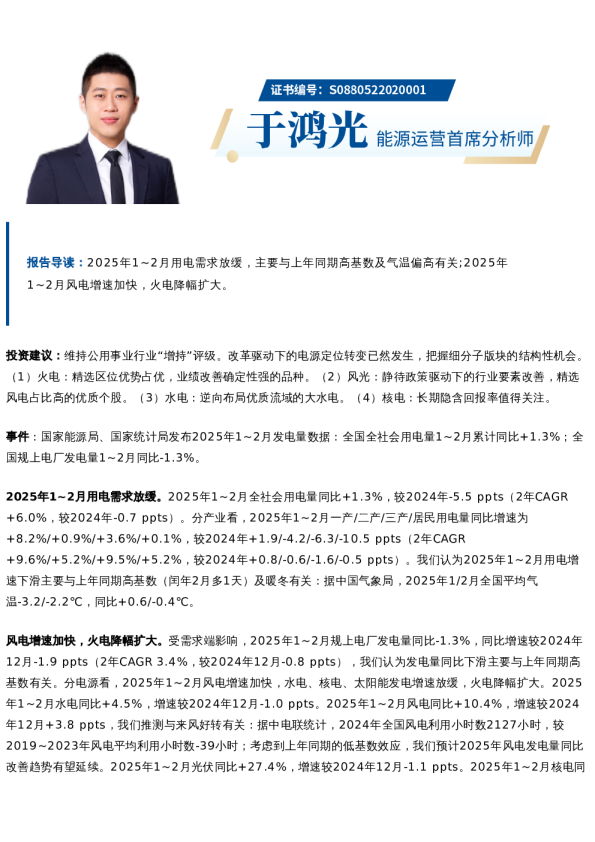 证书编号：S0880522020001

于鸿光 能源运营首席分析师

报告导读：2025年1～2月用电需求放缓，主要与上年同期高基数及气温偏高有关;2025年1～2月风电增速加快，火电降幅扩大。

投资建议：维持公用事业行业“增持”评级。改革驱动下的电源定位转变已然发生，把握细分子版块的结构性机会。（1）火电：精选区位优势占优，业绩改善确定性强的品种。（2）风光：静待政策驱动下的行业要素改善，精选风电占比高的优质个股。（3）水电：逆向布局优质流域的大水电。（4）核电：长期隐含回报率值得关注。

事件：国家能源局、国家统计局发布2025年1～2月发电量数据：全国全社会用电量1～2月累计同比+1.3%；全国规上电厂发电量1～2月同比-1.3%。

2025年1～2月用电需求放缓。2025年1～2月全社会用电量同比+1.3%，较2024年-5.5 ppts（2年CAGR +6.0%，较2024年-0.7 ppts）。分产业看，2025年1～2月一产/二产/三产/居民用电量同比增速为+8.2%/+0.9%/+3.6%/+0.1%，较2024年+1.9/-4.2/-6.3/-10.5 ppts（2年CAGR +9.6%/+5.2%/+9.5%/+5.2%，较2024年+0.8/-0.6/-1.6/-0.5 ppts）。我们认为2025年1～2月用电增速下滑主要与上年同期高基数（闰年2月多1天）及暖冬有关：据中国气象局，2025年1/2月全国平均气温-3.2/-2.2℃，同比+0.6/-0.4℃。

风电增速加快，火电降幅扩大。受需求端影响，2025年1～2月规上电厂发电量同比-1.3%，同比增速较2024年12月-1.9 ppts（2年CAGR 3.4%，较2024年12月-0.8 ppts），我们认为发电量同比下滑主要与上年同期高基数有关。分电源看，2025年1～2月风电增速加快，水电、核电、太阳能发电增速放缓，火电降幅扩大。2025年1～2月水电同比+4.5%，增速较2024年12月-1.0 ppts。2025年1～2月风电同比+10.4%，增速较2024年12月+3.8 ppts，我们推测与来风好转有关：据中电联统计，2024年全国风电利用小时数2127小时，较2019～2023年风电平均利用小时数-39小时；考虑到上年同期的低基数效应，我们预计2025年风电发电量同比改善趋势有望延续。2025年1～2月光伏同比+27.4%，增速较2024年12月-1.1 ppts。2025年1～2月核电同